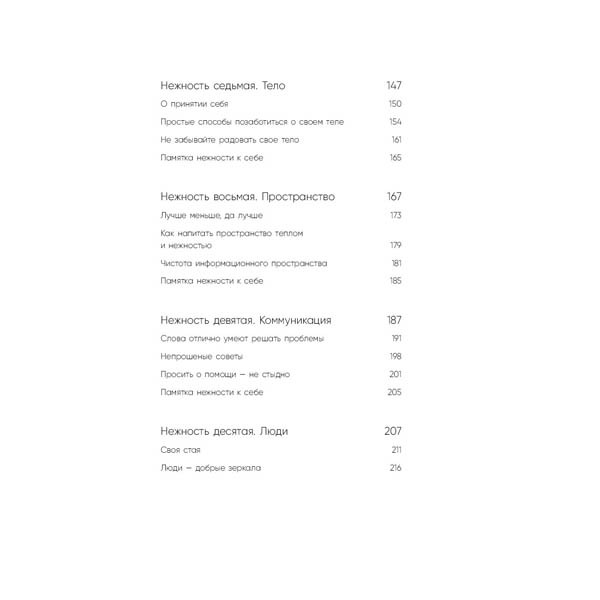 Нежность седьмая. Тело 147

О принятии себя 150

Простые способы позаботиться о своем теле 154

Не забывайте радовать свое тело 161

Памятка нежности к себе 165

Нежность восьмая. Пространство 167

Лучше меньше, да лучше 173

Как напитать пространство теплом и нежностью 179

Чистота информационного пространства 181

Памятка нежности к себе 185

Нежность девятая. Коммуникация 187

Слова отлично умеют решать проблемы 191

Непрошеные советы 198

Просить о помощи — не стыдно 201

Памятка нежности к себе 205

Нежность десятая. Люди 207

Своя стая 211

Люди — добрые зеркала 216